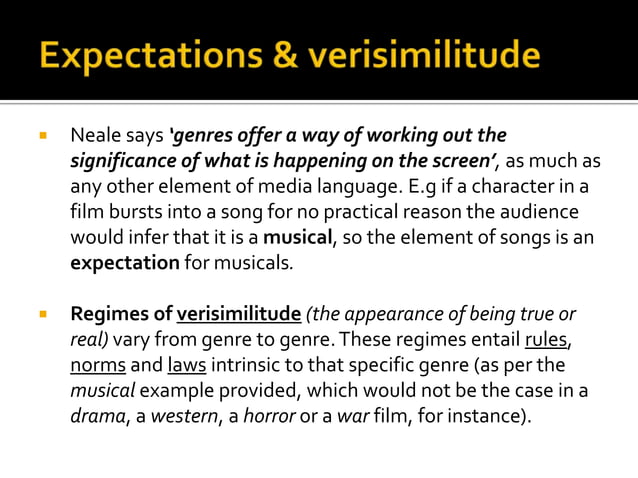 Expectations & verisimilitude

Neale says 'genres offer a way of working out the significance of what is happening on the screen', as much as any other element of media language. E.g if a character in a film bursts into a song for no practical reason the audience would infer that it is a musical, so the element of songs is an expectation for musicals.

Regimes of verisimilitude (the appearance of being true or real) vary from genre to genre. These regimes entail rules, norms and laws intrinsic to that specific genre (as per the musical example provided, which would not be the case in a drama, a western, a horror or a war film, for instance).